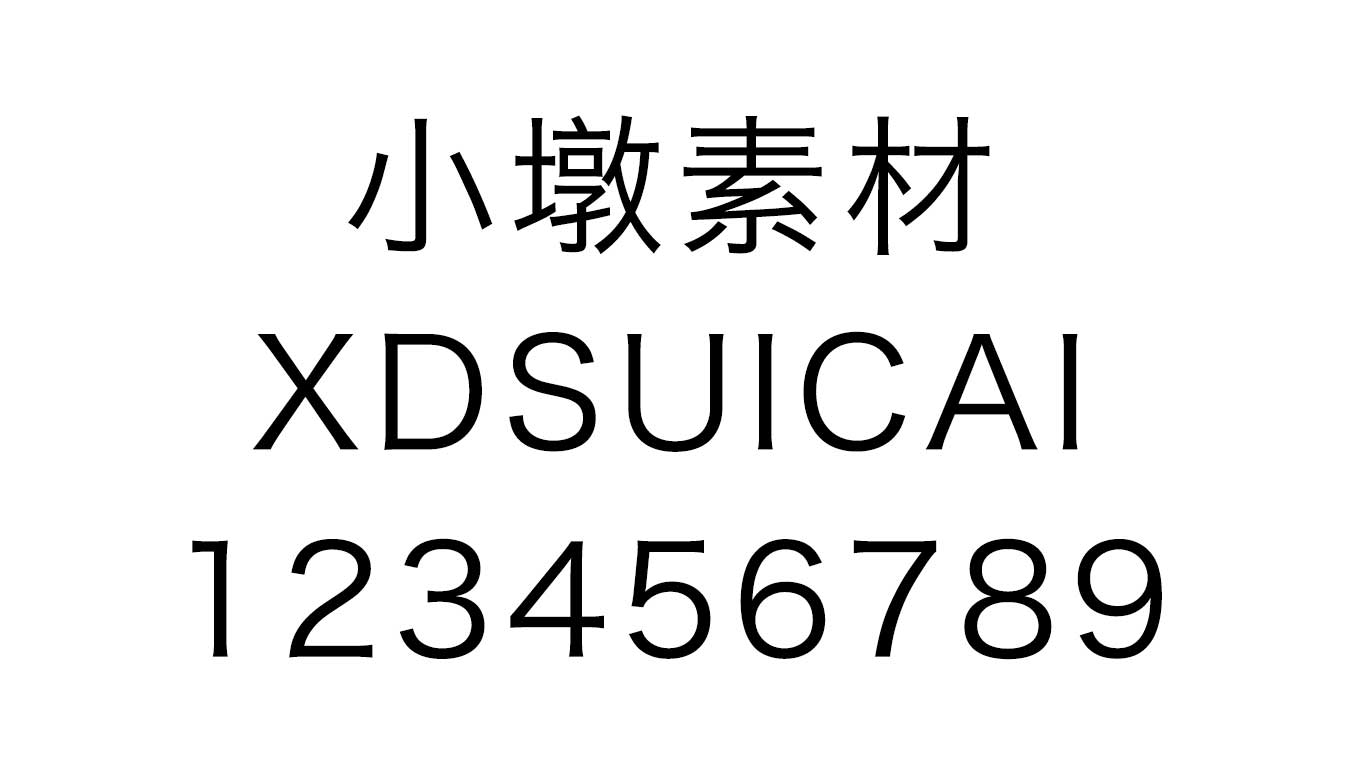 小墩素材
XDSUICAI
123456789